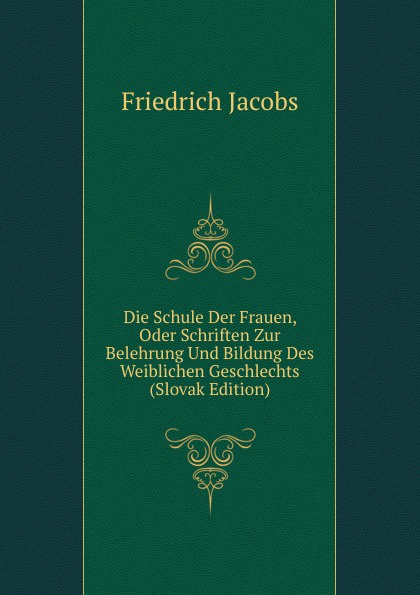 Friedrich Jacobs

Die Schule Der Frauen, Oder Schriften Zur Belehrung Und Bildung Des Weiblichen Geschlechts (Slovak Edition)